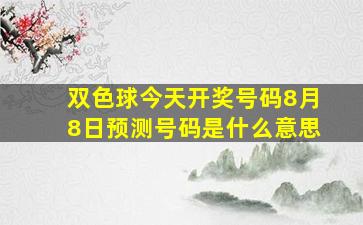 双色球今天开奖号码8月8日预测号码是什么意思